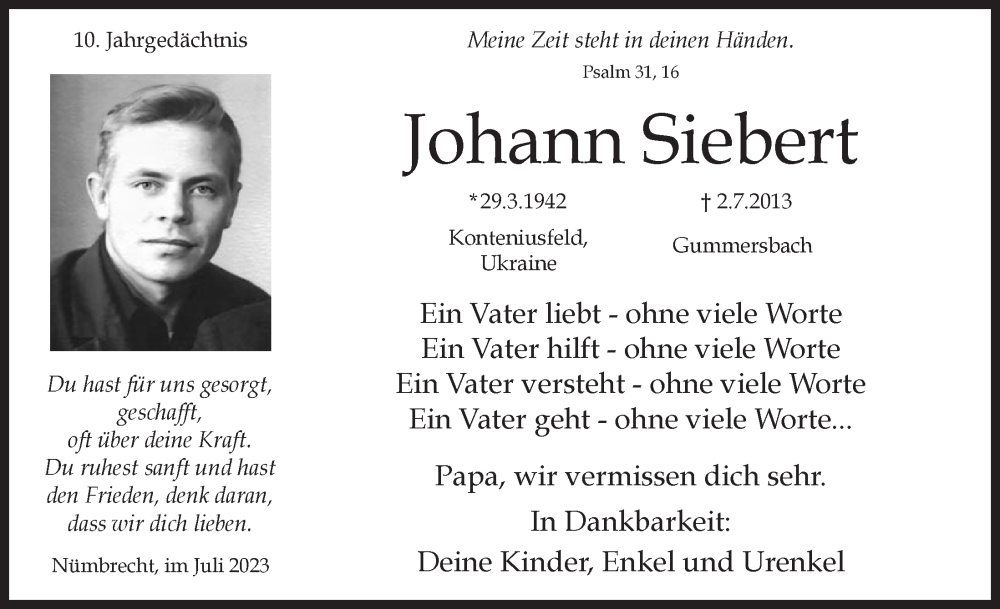 10. Jahrgedächtnis

Du hast für uns gesorgt, geschafft, oft über deine Kraft. Du ruhest sanft und hast den Frieden, denk daran, dass wir dich lieben.

Nümbrecht, im Juli 2023

Meine Zeit steht in deinen Händen.
Psalm 31, 16

Johann Siebert

*29.3.1942
Konteniusfeld, Ukraine

† 2.7.2013
Gummersbach

Ein Vater liebt - ohne viele Worte
Ein Vater hilft - ohne viele Worte
Ein Vater versteht - ohne viele Worte
Ein Vater geht - ohne viele Worte...

Papa, wir vermissen dich sehr.

In Dankbarkeit:
Deine Kinder, Enkel und Urenkel